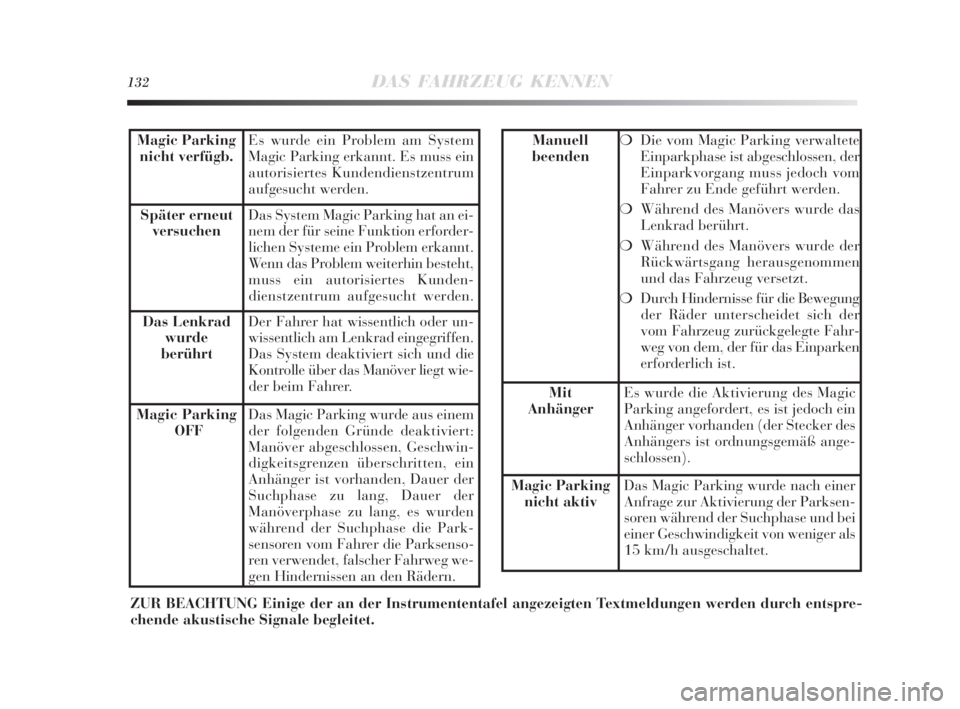 132 DAS FAHRZEUG KENNEN

| | |
|---|---|
| Magic Parking nicht verfügb. | Es wurde ein Problem am System Magic Parking erkannt. Es muss ein autorisiertes Kundendienstzentrum aufgesucht werden. |
| Später erneut versuchen | Das System Magic Parking hat an einem der für seine Funktion erforderlichen Systeme ein Problem erkannt. Wenn das Problem weiterhin besteht, muss ein autorisiertes Kundendienstzentrum aufgesucht werden. |
| Das Lenkrad wurde berührt | Der Fahrer hat wissentlich oder unwissentlich am Lenkrad eingegriffen. Das System deaktiviert sich und die Kontrolle über das Manöver liegt wieder beim Fahrer. |
| Magic Parking OFF | Das Magic Parking wurde aus einem der folgenden Gründe deaktiviert: Manöver abgeschlossen, Geschwindigkeitsgrenzen überschritten, ein Anhänger ist vorhanden, Dauer der Suchphase zu lang, Dauer der Manöverphase zu lang, es wurden während der Suchphase die Parksensoren vom Fahrer die Parksensoren verwendet, falscher Fahrweg wegen Hindernissen an den Rädern. |

| | |
|---|---|
| Manuell beenden | ❍ Die vom Magic Parking verwaltete Einparkphase ist abgeschlossen, der Einparkvorgang muss jedoch vom Fahrer zu Ende geführt werden. ❍ Während des Manövers wurde das Lenkrad berührt. ❍ Während des Manövers wurde der Rückwärtsgang herausgenommen und das Fahrzeug versetzt. ❍ Durch Hindernisse für die Bewegung der Räder unterscheidet sich der vom Fahrzeug zurückgelegte Fahrweg von dem, der für das Einparken erforderlich ist. |
| Mit Anhänger | Es wurde die Aktivierung des Magic Parking angefordert, es ist jedoch ein Anhänger vorhanden (der Stecker des Anhängers ist ordnungsgemäß angeschlossen). |
| Magic Parking nicht aktiv | Das Magic Parking wurde nach einer Anfrage zur Aktivierung der Parksensoren während der Suchphase und bei einer Geschwindigkeit von weniger als 15 km/h ausgeschaltet. |

ZUR BEACHTUNG Einige der an der Instrumententafel angezeigten Textmeldungen werden durch entsprechende akustische Signale begleitet.

carmanualsonline.info